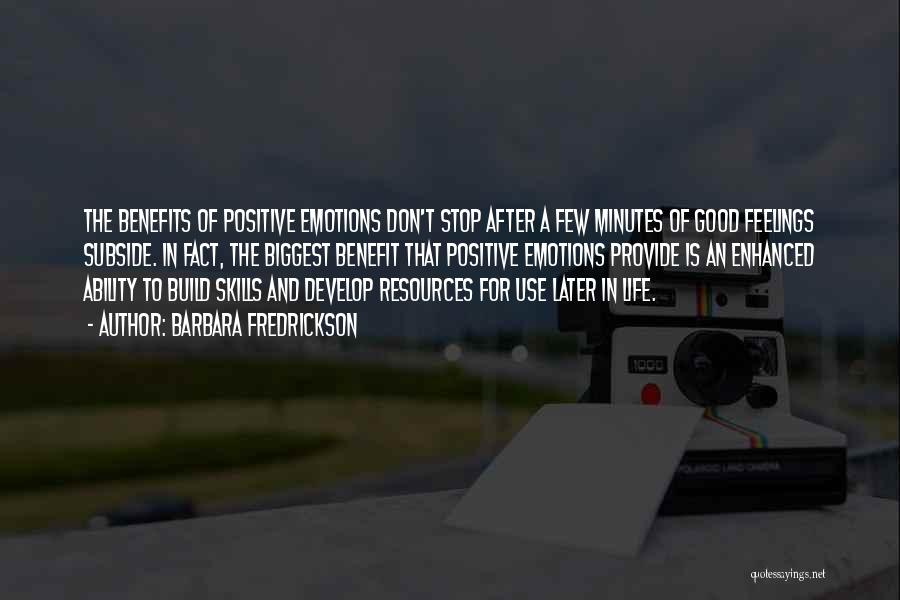 THE BENEFITS OF POSITIVE EMOTIONS DON'T STOP AFTER A FEW MINUTES OF GOOD FEELINGS SUBSIDE. IN FACT, THE BIGGEST BENEFIT THAT POSITIVE EMOTIONS PROVIDE IS AN ENHANCED ABILITY TO BUILD SKILLS AND DEVELOP RESOURCES FOR USE LATER IN LIFE.
- AUTHOR: BARBARA FREDRICKSON

1000

POLAROID LAND CAMERA

quotessayings.net